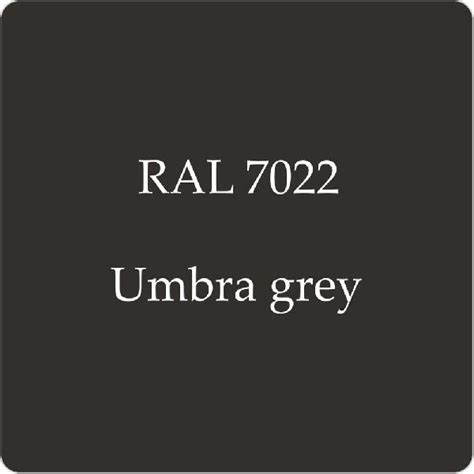 RAL 7022

Umbra grey